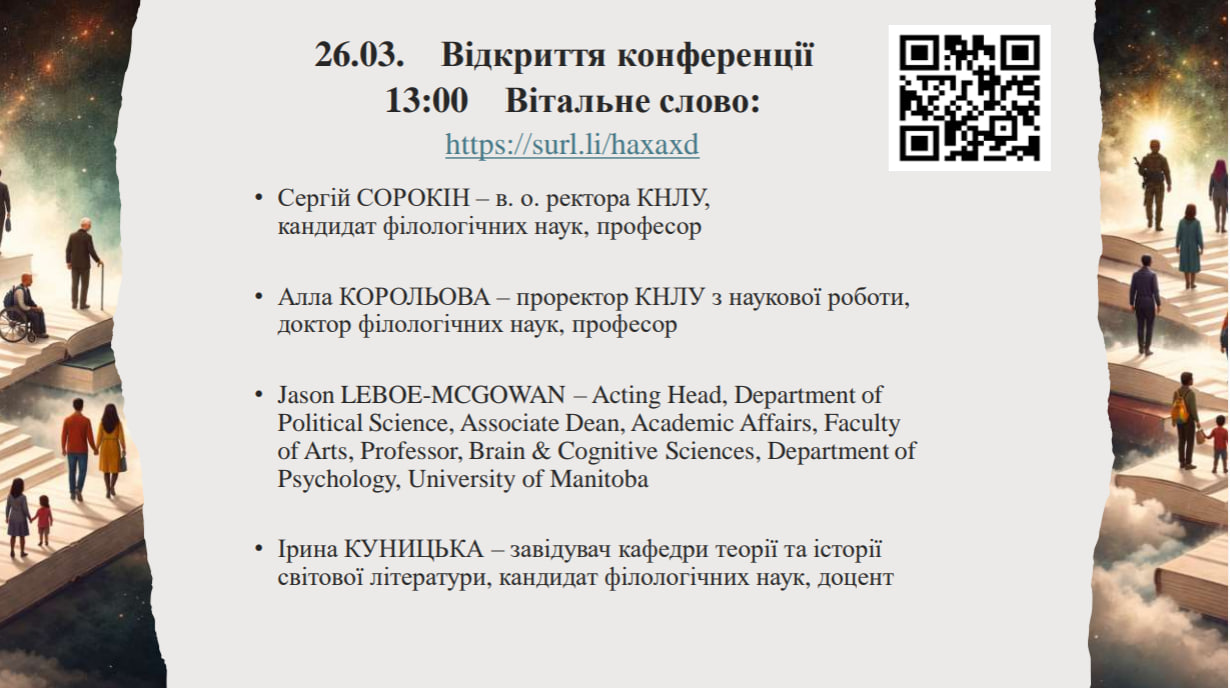 26.03. Відкриття конференції
13:00 Вітальне слово:
https://surl.li/haxaxd

• Сергій СОРОКІН – в. о. ректора КНЛУ, кандидат філологічних наук, професор

• Алла КОРОЛЬОВА – проректор КНЛУ з наукової роботи, доктор філологічних наук, професор

• Jason LEBOE-MCGOWAN – Acting Head, Department of Political Science, Associate Dean, Academic Affairs, Faculty of Arts, Professor, Brain & Cognitive Sciences, Department of Psychology, University of Manitoba

• Ірина КУНИЦЬКА – завідувач кафедри теорії та історії світової літератури, кандидат філологічних наук, доцент